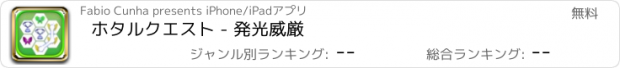 Fabio Cunha presents iPhone/iPadアプリ

無料

ホタルクエスト - 発光威厳

ジャンル別ランキング: --

総合ランキング: --